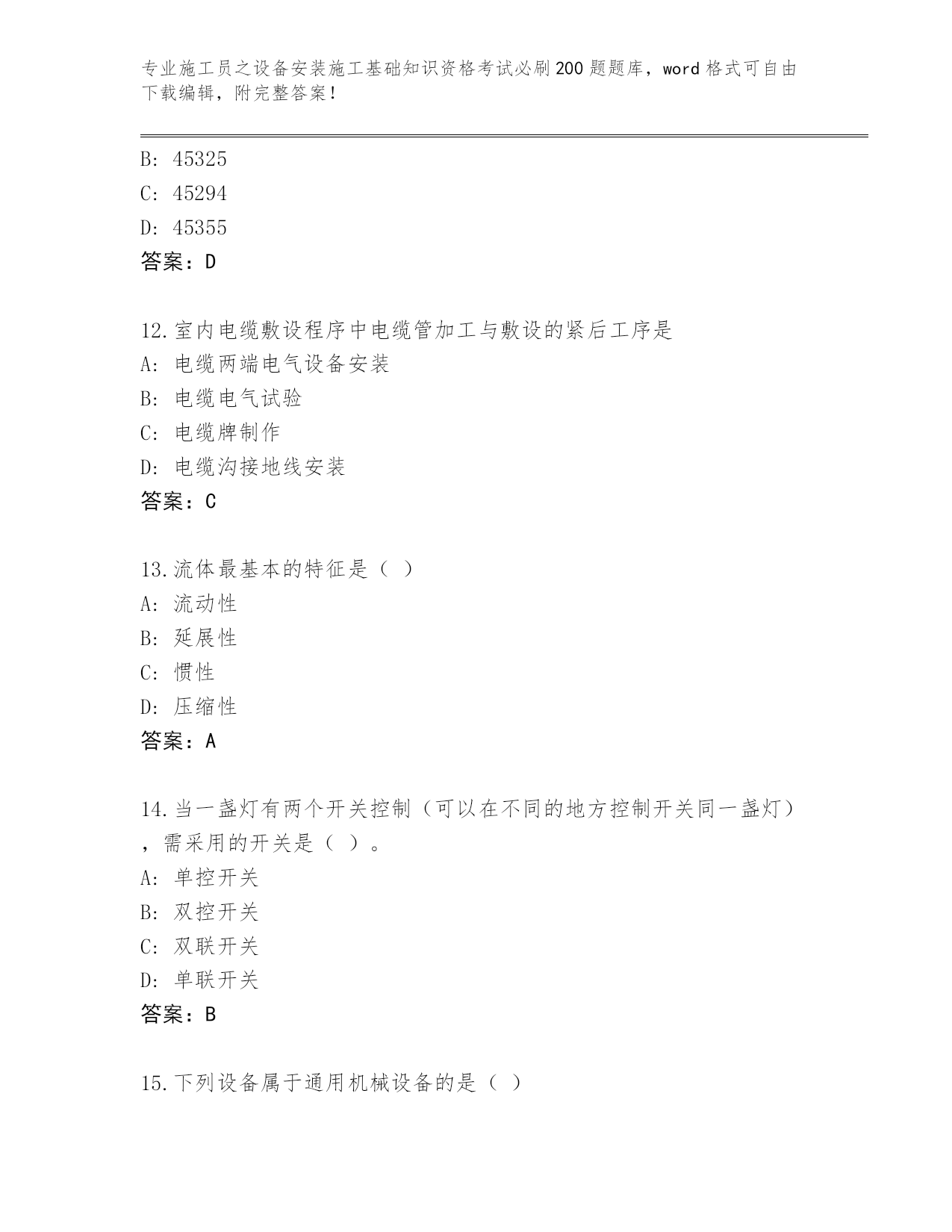 专业施工员之设备安装施工基础知识资格考试必刷200题题库，word格式可自由下载编辑，附完整答案！

B: 45325
C: 45294
D: 45355
答案：D

12.室内电缆敷设程序中电缆管加工与敷设的紧后工序是
A: 电缆两端电气设备安装
B: 电缆电气试验
C: 电缆牌制作
D: 电缆沟接地线安装
答案：C

13.流体最基本的特征是（ ）
A: 流动性
B: 延展性
C: 惯性
D: 压缩性
答案：A

14.当一盏灯有两个开关控制（可以在不同的地方控制开关同一盏灯），需采用的开关是（ ）。
A: 单控开关
B: 双控开关
C: 双联开关
D: 单联开关
答案：B

15.下列设备属于通用机械设备的是（ ）